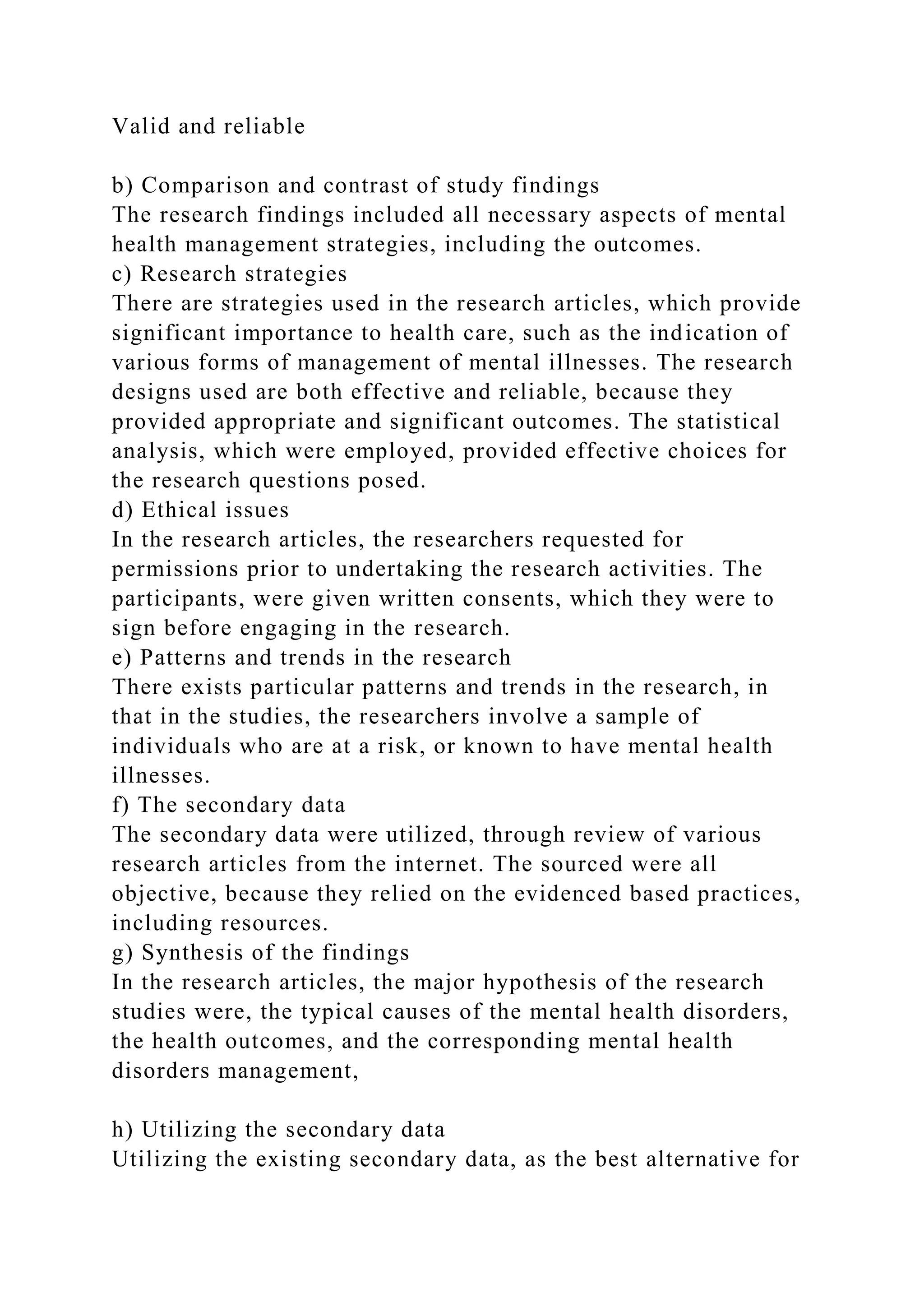 Valid and reliable

b) Comparison and contrast of study findings
The research findings included all necessary aspects of mental health management strategies, including the outcomes.
c) Research strategies
There are strategies used in the research articles, which provide significant importance to health care, such as the indication of various forms of management of mental illnesses. The research designs used are both effective and reliable, because they provided appropriate and significant outcomes. The statistical analysis, which were employed, provided effective choices for the research questions posed.
d) Ethical issues
In the research articles, the researchers requested for permissions prior to undertaking the research activities. The participants, were given written consents, which they were to sign before engaging in the research.
e) Patterns and trends in the research
There exists particular patterns and trends in the research, in that in the studies, the researchers involve a sample of individuals who are at a risk, or known to have mental health illnesses.
f) The secondary data
The secondary data were utilized, through review of various research articles from the internet. The sourced were all objective, because they relied on the evidenced based practices, including resources.
g) Synthesis of the findings
In the research articles, the major hypothesis of the research studies were, the typical causes of the mental health disorders, the health outcomes, and the corresponding mental health disorders management,

h) Utilizing the secondary data
Utilizing the existing secondary data, as the best alternative for